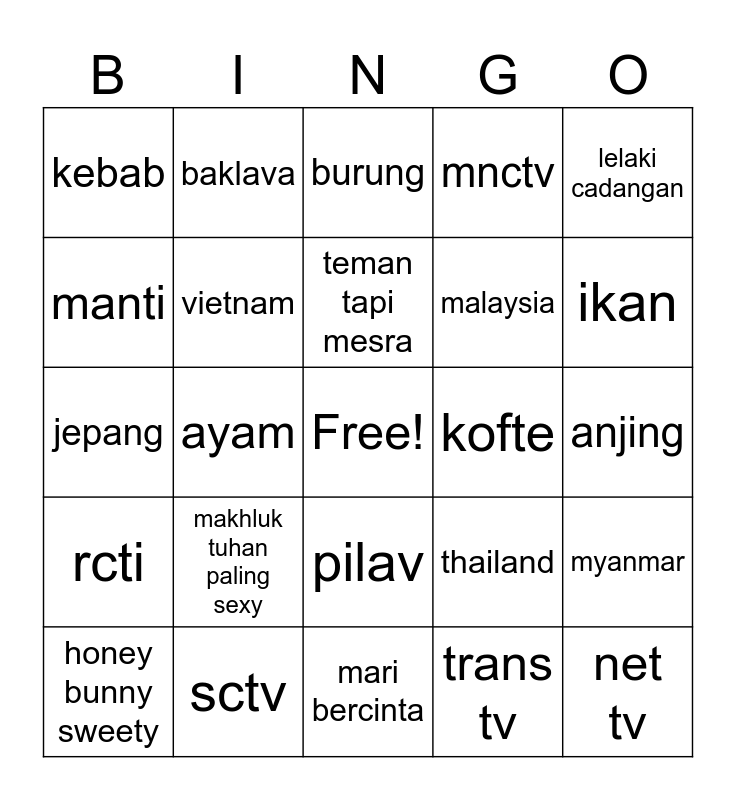 | B | I | N | G | O |
|---|---|---|---|---|
| kebab | baklava | burung | mnctv | lelaki cadangan |
| manti | vietnam | teman tapi mesra | malaysia | ikan |
| jepang | ayam | Free! | kofte | anjing |
| rcti | makhluk tuhan paling sexy | pilav | thailand | myanmar |
| honey bunny sweety | sctv | mari bercinta | trans tv | net tv |